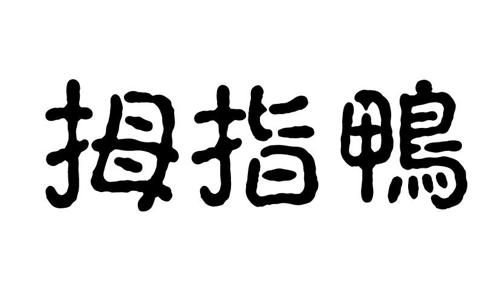 拇指鴨